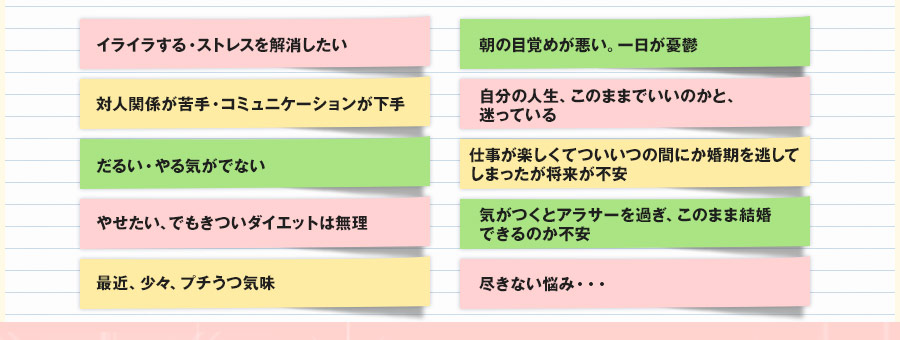 イライラする・ストレスを解消したい

対人関係が苦手・コミュニケーションが下手

だるい・やる気がでない

やせたい、でもきついダイエットは無理

最近、少々、プチうつ気味

朝の目覚めが悪い。一日が憂鬱

自分の人生、このままでいいのかと、迷っている

仕事が楽しくてついいつの間にか婚期を逃してしまったが将来が不安

気がつくとアラサーを過ぎ、このまま結婚できるのか不安

尽きない悩み・・・